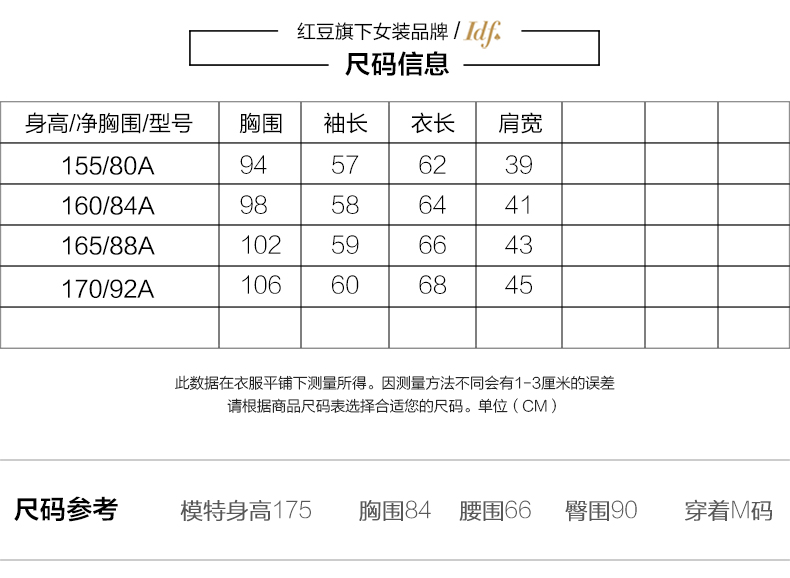 红豆旗下女装品牌 / Idf.

尺码信息

| 身高/净胸围/型号 | 胸围 | 袖长 | 衣长 | 肩宽 | | | |
|---|---|---|---|---|---|---|---|
| 155/80A | 94 | 57 | 62 | 39 | | | |
| 160/84A | 98 | 58 | 64 | 41 | | | |
| 165/88A | 102 | 59 | 66 | 43 | | | |
| 170/92A | 106 | 60 | 68 | 45 | | | |
| | | | | | | | |

此数据在衣服平铺下测量所得。因测量方法不同会有1-3厘米的误差
请根据商品尺码表选择合适您的尺码。单位（CM）

尺码参考 模特身高175 胸围84 腰围66 臀围90 穿着M码